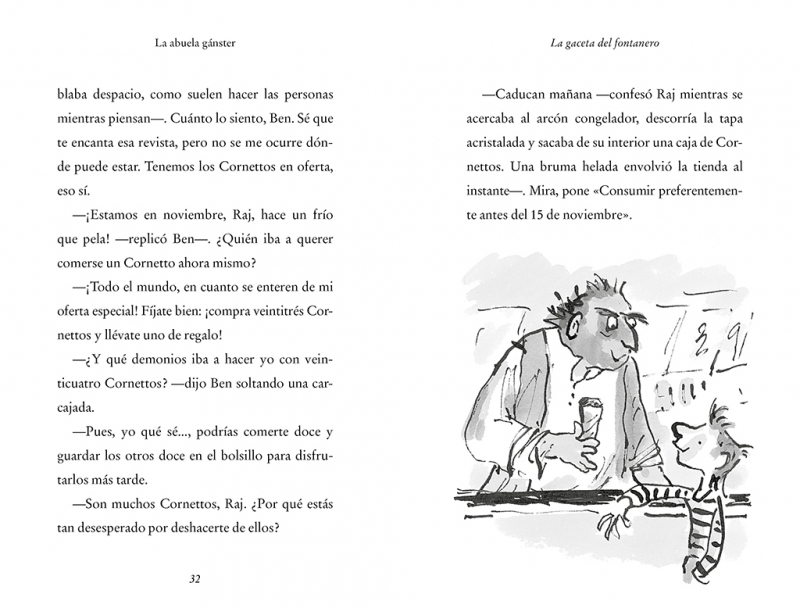 La abuela gánster

blaba despacio, como suelen hacer las personas mientras piensan—. Cuánto lo siento, Ben. Sé que te encanta esa revista, pero no se me ocurre dónde puede estar. Tenemos los Cornettos en oferta, eso sí.

—¡Estamos en noviembre, Raj, hace un frío que pela! —replicó Ben—. ¿Quién iba a querer comerse un Cornetto ahora mismo?

—¡Todo el mundo, en cuanto se enteren de mi oferta especial! Fíjate bien: ¡compra veintitrés Cornettos y llévate uno de regalo!

—¿Y qué demonios iba a hacer yo con veinticuatro Cornettos? —dijo Ben soltando una carcajada.

—Pues, yo qué sé..., podrías comerte doce y guardar los otros doce en el bolsillo para disfrutarlos más tarde.

—Son muchos Cornettos, Raj. ¿Por qué estás tan desesperado por deshacerte de ellos?

32

La gaceta del fontanero

—Caducan mañana —confesó Raj mientras se acercaba al arcón congelador, descorría la tapa acristalada y sacaba de su interior una caja de Cornettos. Una bruma helada envolvió la tienda al instante—. Mira, pone «Consumir preferentemente antes del 15 de noviembre».